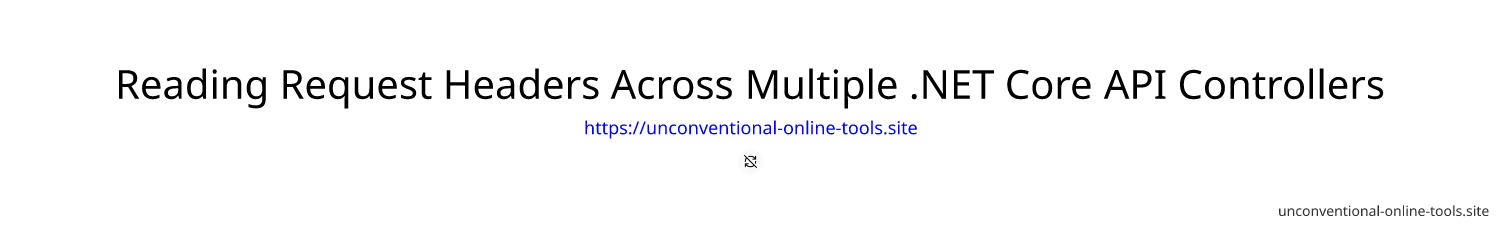 Reading Request Headers Across Multiple .NET Core API Controllers

https://unconventional-online-tools.site

unconventional-online-tools.site